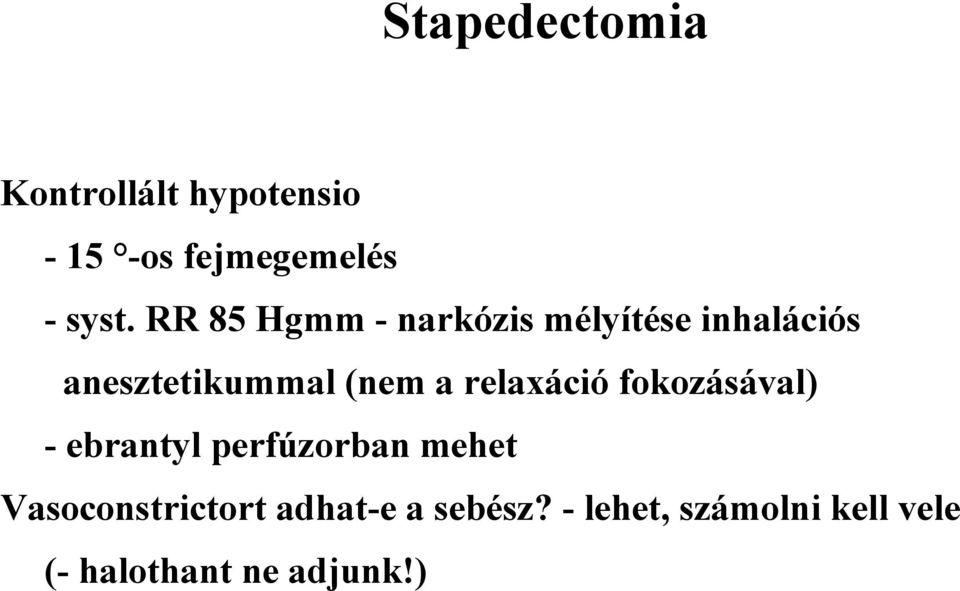 Stapedectomia

Kontrollált hypotensio

- 15 °-os fejmegemelés

- syst. RR 85 Hgmm - narkózis mélyítése inhalációs anesztetikummal (nem a relaxáció fokozásával)

- ebrantyl perfúzorban mehet

Vasoconstrictort adhat-e a sebész? - lehet, számolni kell vele

(- halothant ne adjunk!)